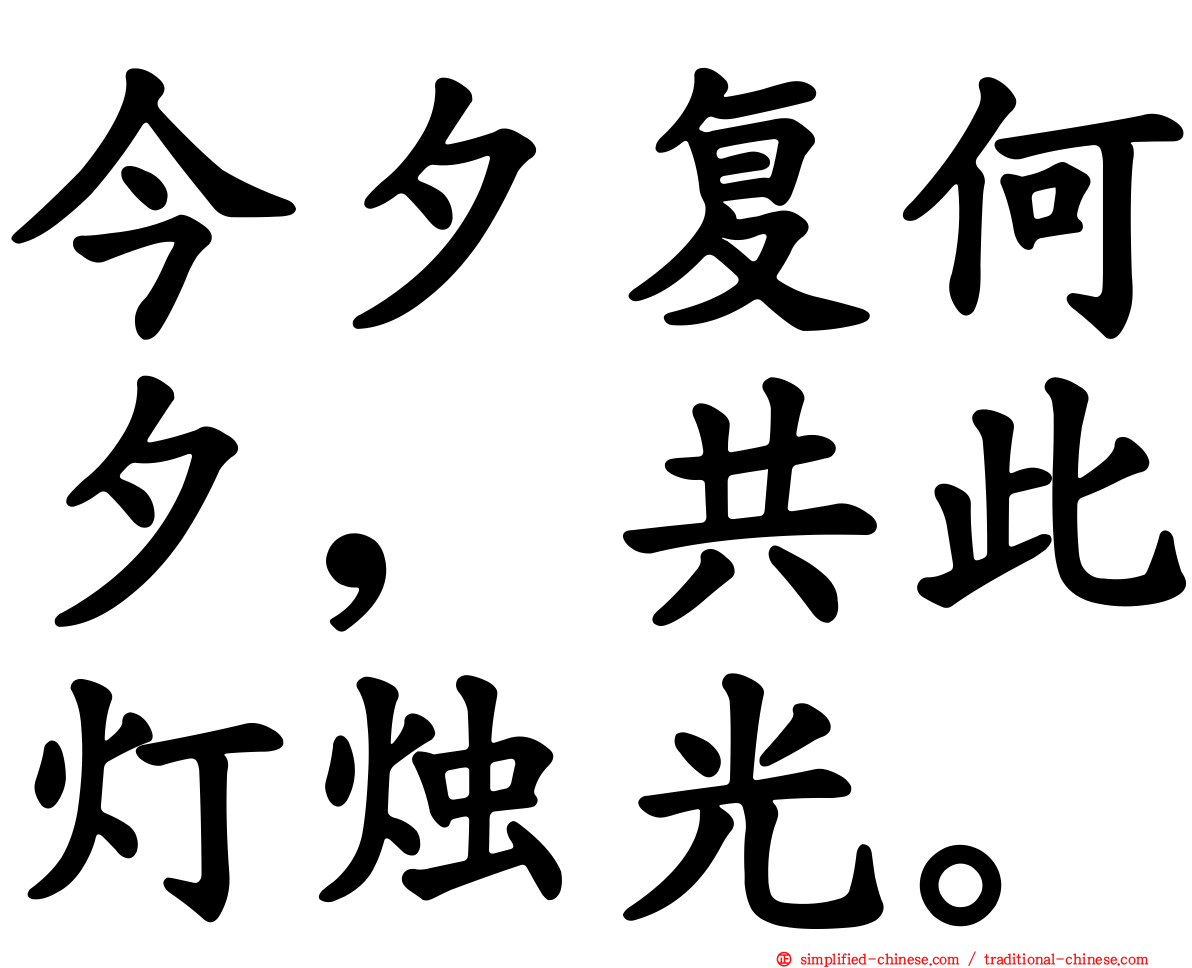 今夕复何夕，共此灯烛光。

simplified-chinese.com / traditional-chinese.com